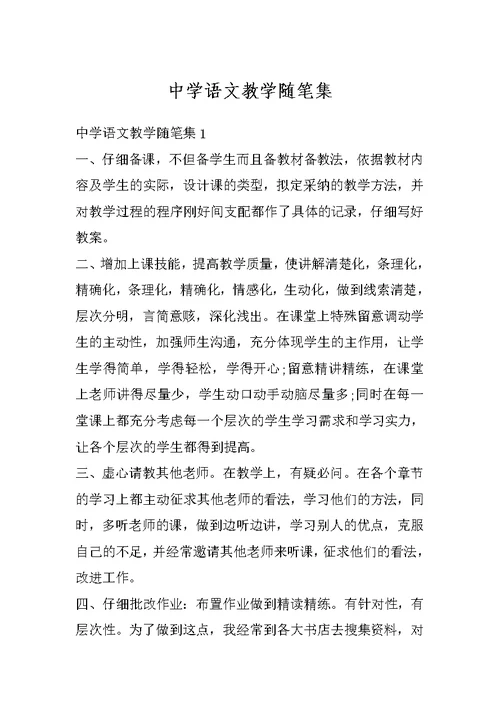 中学语文教学随笔集

中学语文教学随笔集 1

一、仔细备课，不但备学生而且备教材备教法，依据教材内容及学生的实际，设计课的类型，拟定采纳的教学方法，并对教学过程的程序刚好间支配都作了具体的记录，仔细写好教案。

二、增加上课技能，提高教学质量，使讲解清楚化，条理化，精确化，条理化，精确化，情感化，生动化，做到线索清楚，层次分明，言简意赅，深化浅出。在课堂上特殊留意调动学生的主动性，加强师生沟通，充分体现学生的主作用，让学生学得简单，学得轻松，学得开心;留意精讲精练，在课堂上老师讲得尽量少，学生动口动手动脑尽量多;同时在每一堂课上都充分考虑每一个层次的学生学习需求和学习实力，让各个层次的学生都得到提高。

三、虚心请教其他老师。在教学上，有疑必问。在各个章节的学习上都主动征求其他老师的看法，学习他们的方法，同时，多听老师的课，做到边听边讲，学习别人的优点，克服自己的不足，并经常邀请其他老师来听课，征求他们的看法，改进工作。

四、仔细批改作业：布置作业做到精读精练。有针对性，有层次性。为了做到这点，我经常到各大书店去搜集资料，对